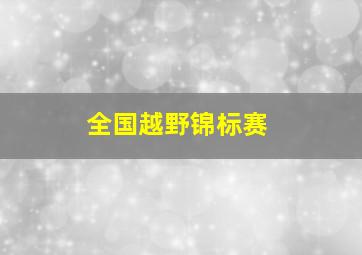 全国越野锦标赛